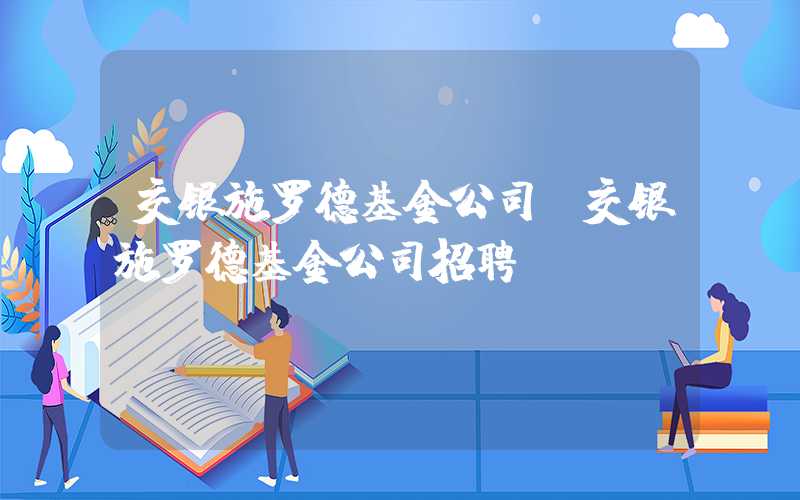 交银施罗德基金公司 交银施罗德基金公司招聘